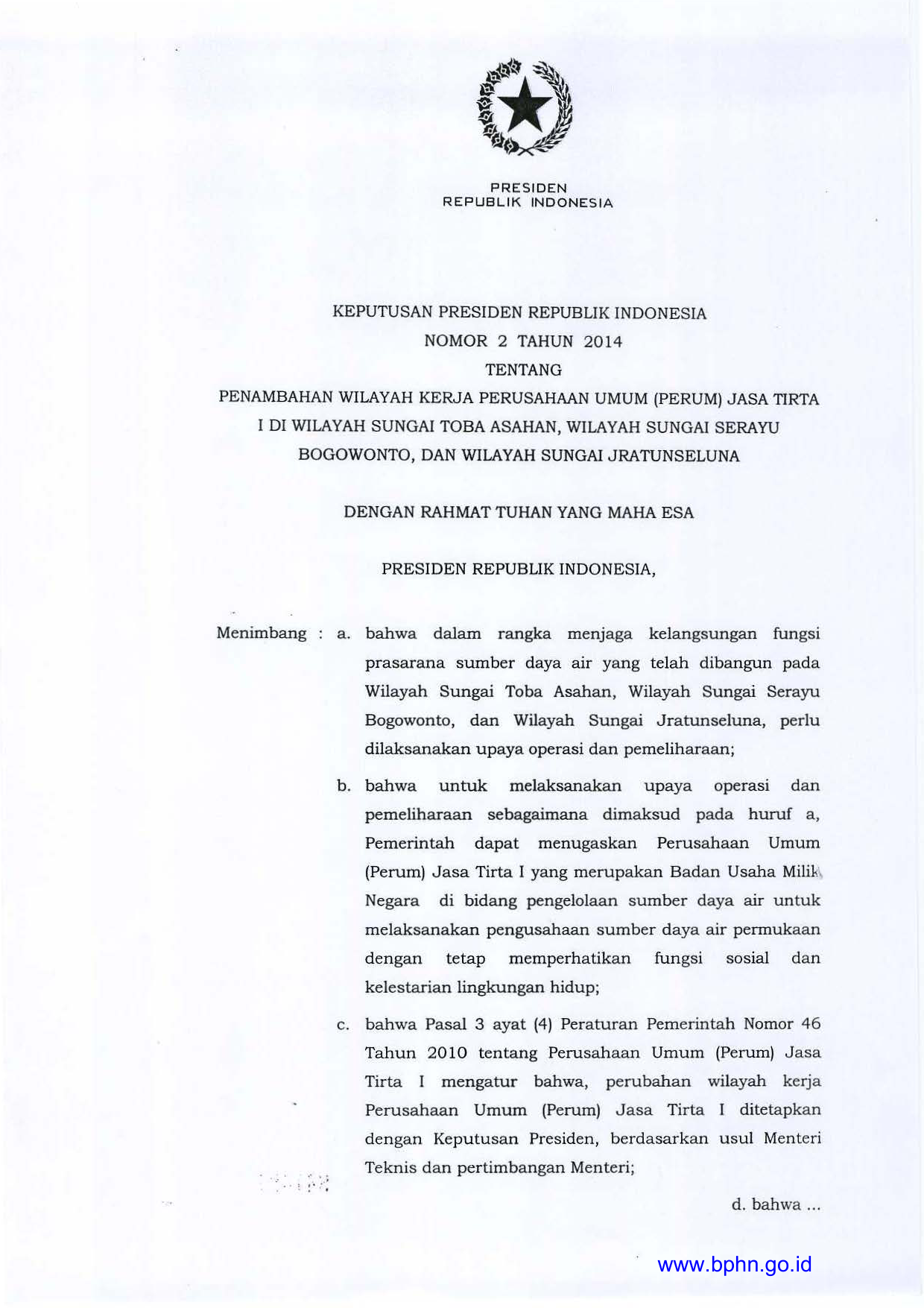 PRESIDEN
REPUBLIK INDONESIA

KEPUTUSAN PRESIDEN REPUBLIK INDONESIA
NOMOR 2 TAHUN 2014
TENTANG
PENAMBAHAN WILAYAH KERJA PERUSAHAAN UMUM (PERUM) JASA TIRTA I DI WILAYAH SUNGAI TOBA ASAHAN, WILAYAH SUNGAI SERAYU BOGOWONTO, DAN WILAYAH SUNGAI JRATUNSELUNA

DENGAN RAHMAT TUHAN YANG MAHA ESA

PRESIDEN REPUBLIK INDONESIA,

Menimbang : a. bahwa dalam rangka menjaga kelangsungan fungsi prasarana sumber daya air yang telah dibangun pada Wilayah Sungai Toba Asahan, Wilayah Sungai Serayu Bogowonto, dan Wilayah Sungai Jratunseluna, perlu dilaksanakan upaya operasi dan pemeliharaan;

b. bahwa untuk melaksanakan upaya operasi dan pemeliharaan sebagaimana dimaksud pada huruf a, Pemerintah dapat menugaskan Perusahaan Umum (Perum) Jasa Tirta I yang merupakan Badan Usaha Milik Negara di bidang pengelolaan sumber daya air untuk melaksanakan pengusahaan sumber daya air permukaan dengan tetap memperhatikan fungsi sosial dan kelestarian lingkungan hidup;

c. bahwa Pasal 3 ayat (4) Peraturan Pemerintah Nomor 46 Tahun 2010 tentang Perusahaan Umum (Perum) Jasa Tirta I mengatur bahwa, perubahan wilayah kerja Perusahaan Umum (Perum) Jasa Tirta I ditetapkan dengan Keputusan Presiden, berdasarkan usul Menteri Teknis dan pertimbangan Menteri;

d. bahwa ...

www.bphn.go.id